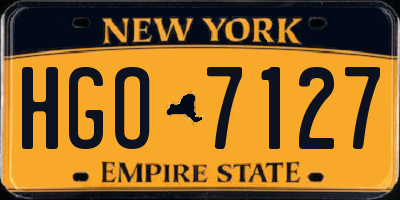 NEW YORK

HGO 7127

EMPIRE STATE